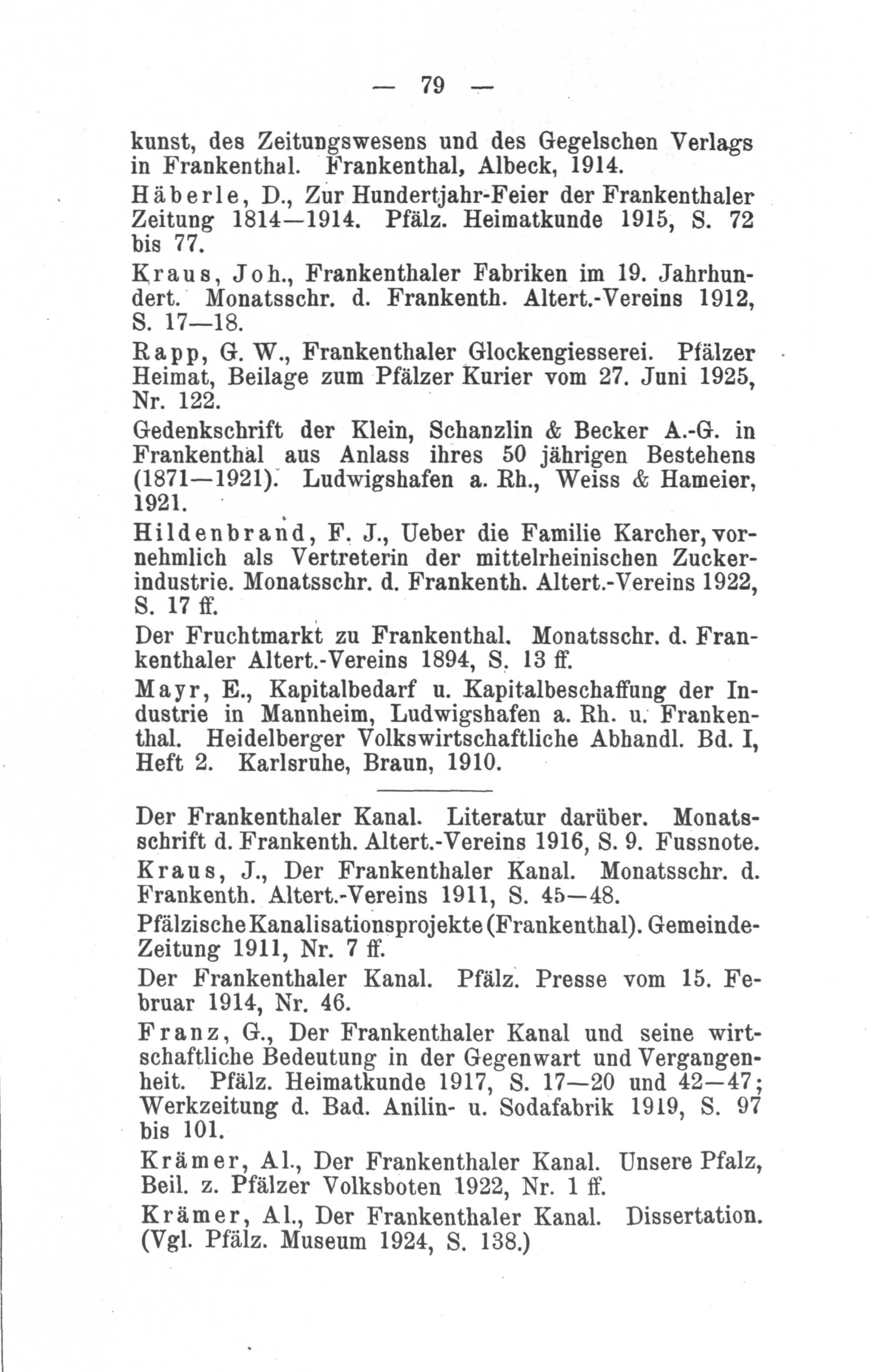 — 79 —

kunst, des Zeitungswesens und des Gegelschen Verlags in Frankenthal. Frankenthal, Albeck, 1914.

Häberle, D., Zur Hundertjahr-Feier der Frankenthaler Zeitung 1814—1914. Pfälz. Heimatkunde 1915, S. 72 bis 77.

Kraus, Joh., Frankenthaler Fabriken im 19. Jahrhundert. Monatsschr. d. Frankenth. Altert.-Vereins 1912, S. 17—18.

Rapp, G. W., Frankenthaler Glockengiesserei. Pfälzer Heimat, Beilage zum Pfälzer Kurier vom 27. Juni 1925, Nr. 122.

Gedenkschrift der Klein, Schanzlin & Becker A.-G. in Frankenthal aus Anlass ihres 50 jährigen Bestehens (1871—1921). Ludwigshafen a. Rh., Weiss & Hameier, 1921.

Hildenbrand, F. J., Ueber die Familie Karcher, vornehmlich als Vertreterin der mittelrheinischen Zuckerindustrie. Monatsschr. d. Frankenth. Altert.-Vereins 1922, S. 17 ff.

Der Fruchtmarkt zu Frankenthal. Monatsschr. d. Frankenthaler Altert.-Vereins 1894, S. 13 ff.

Mayr, E., Kapitalbedarf u. Kapitalbeschaffung der Industrie in Mannheim, Ludwigshafen a. Rh. u. Frankenthal. Heidelberger Volkswirtschaftliche Abhandl. Bd. I, Heft 2. Karlsruhe, Braun, 1910.

Der Frankenthaler Kanal. Literatur darüber. Monatsschrift d. Frankenth. Altert.-Vereins 1916, S. 9. Fussnote.

Kraus, J., Der Frankenthaler Kanal. Monatsschr. d. Frankenth. Altert.-Vereins 1911, S. 45—48.

Pfälzische Kanalisationsprojekte (Frankenthal). Gemeinde-Zeitung 1911, Nr. 7 ff.

Der Frankenthaler Kanal. Pfälz. Presse vom 15. Februar 1914, Nr. 46.

Franz, G., Der Frankenthaler Kanal und seine wirtschaftliche Bedeutung in der Gegenwart und Vergangenheit. Pfälz. Heimatkunde 1917, S. 17—20 und 42—47; Werkzeitung d. Bad. Anilin- u. Sodafabrik 1919, S. 97 bis 101.

Krämer, Al., Der Frankenthaler Kanal. Unsere Pfalz, Beil. z. Pfälzer Volksboten 1922, Nr. 1 ff.

Krämer, Al., Der Frankenthaler Kanal. Dissertation. (Vgl. Pfälz. Museum 1924, S. 138.)